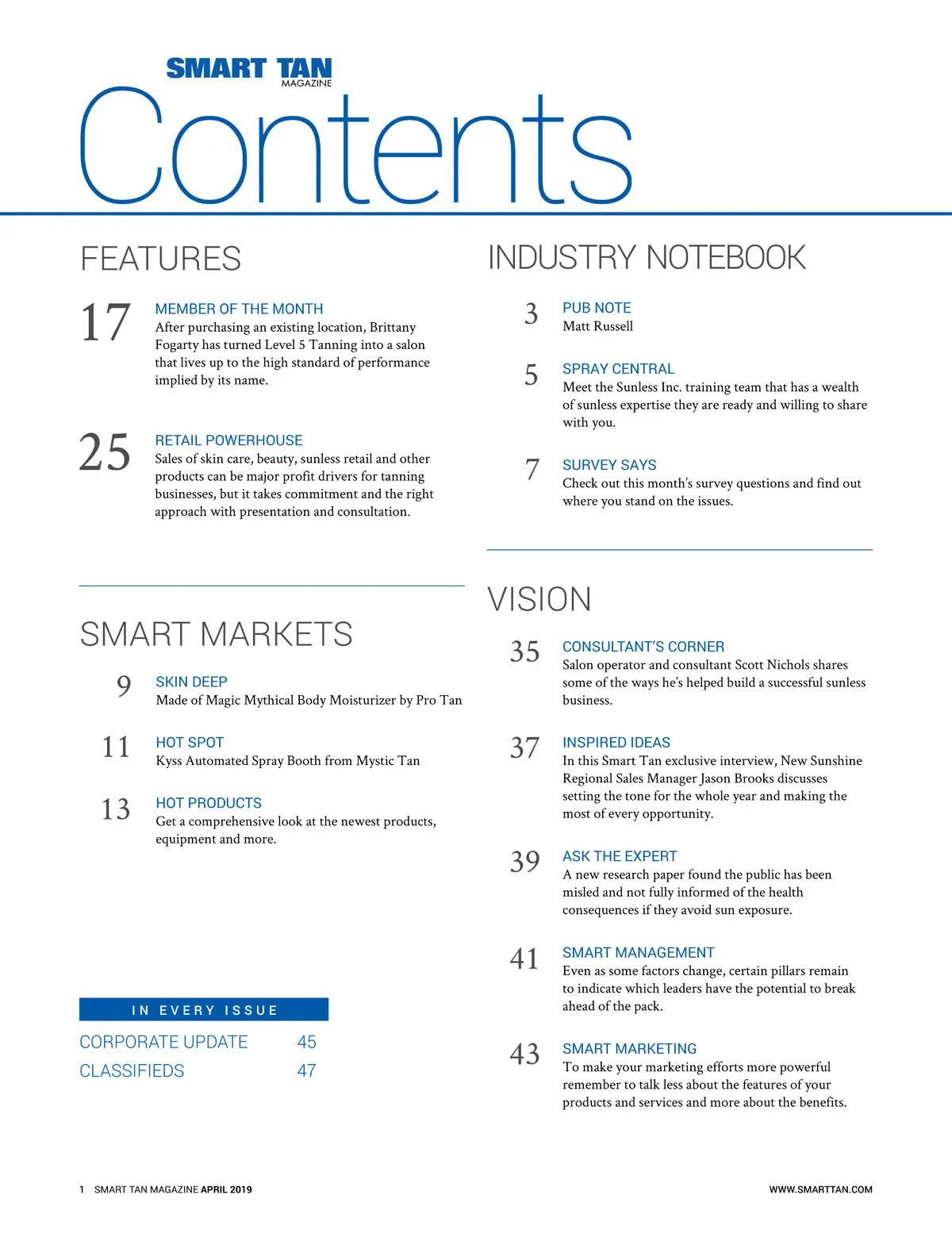 SMART TAN MAGAZINE

Contents

FEATURES

17 MEMBER OF THE MONTH
After purchasing an existing location, Brittany Fogarty has turned Level 5 Tanning into a salon that lives up to the high standard of performance implied by its name.

25 RETAIL POWERHOUSE
Sales of skin care, beauty, sunless retail and other products can be major profit drivers for tanning businesses, but it takes commitment and the right approach with presentation and consultation.

SMART MARKETS

9 SKIN DEEP
Made of Magic Mythical Body Moisturizer by Pro Tan

11 HOT SPOT
Kyss Automated Spray Booth from Mystic Tan

13 HOT PRODUCTS
Get a comprehensive look at the newest products, equipment and more.

IN EVERY ISSUE

CORPORATE UPDATE 45
CLASSIFIEDS 47

INDUSTRY NOTEBOOK

3 PUB NOTE
Matt Russell

5 SPRAY CENTRAL
Meet the Sunless Inc. training team that has a wealth of sunless expertise they are ready and willing to share with you.

7 SURVEY SAYS
Check out this month's survey questions and find out where you stand on the issues.

VISION

35 CONSULTANT'S CORNER
Salon operator and consultant Scott Nichols shares some of the ways he's helped build a successful sunless business.

37 INSPIRED IDEAS
In this Smart Tan exclusive interview, New Sunshine Regional Sales Manager Jason Brooks discusses setting the tone for the whole year and making the most of every opportunity.

39 ASK THE EXPERT
A new research paper found the public has been misled and not fully informed of the health consequences if they avoid sun exposure.

41 SMART MANAGEMENT
Even as some factors change, certain pillars remain to indicate which leaders have the potential to break ahead of the pack.

43 SMART MARKETING
To make your marketing efforts more powerful remember to talk less about the features of your products and services and more about the benefits.

1 SMART TAN MAGAZINE APRIL 2019

WWW.SMARTTAN.COM